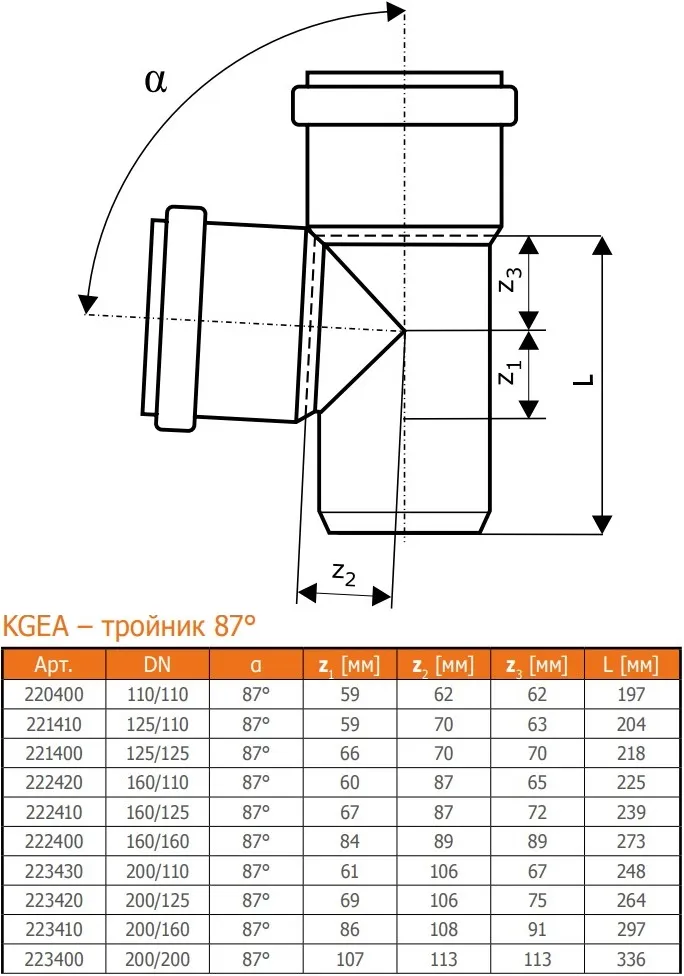 α

$z_3$

$z_1$

L

$z_2$

KGEA – тройник 87°

| Арт. | DN | α | $z_1$ [мм] | $z_2$ [мм] | $z_3$ [мм] | L [мм] |
|---|---|---|---|---|---|---|
| 220400 | 110/110 | 87° | 59 | 62 | 62 | 197 |
| 221410 | 125/110 | 87° | 59 | 70 | 63 | 204 |
| 221400 | 125/125 | 87° | 66 | 70 | 70 | 218 |
| 222420 | 160/110 | 87° | 60 | 87 | 65 | 225 |
| 222410 | 160/125 | 87° | 67 | 87 | 72 | 239 |
| 222400 | 160/160 | 87° | 84 | 89 | 89 | 273 |
| 223430 | 200/110 | 87° | 61 | 106 | 67 | 248 |
| 223420 | 200/125 | 87° | 69 | 106 | 75 | 264 |
| 223410 | 200/160 | 87° | 86 | 108 | 91 | 297 |
| 223400 | 200/200 | 87° | 107 | 113 | 113 | 336 |